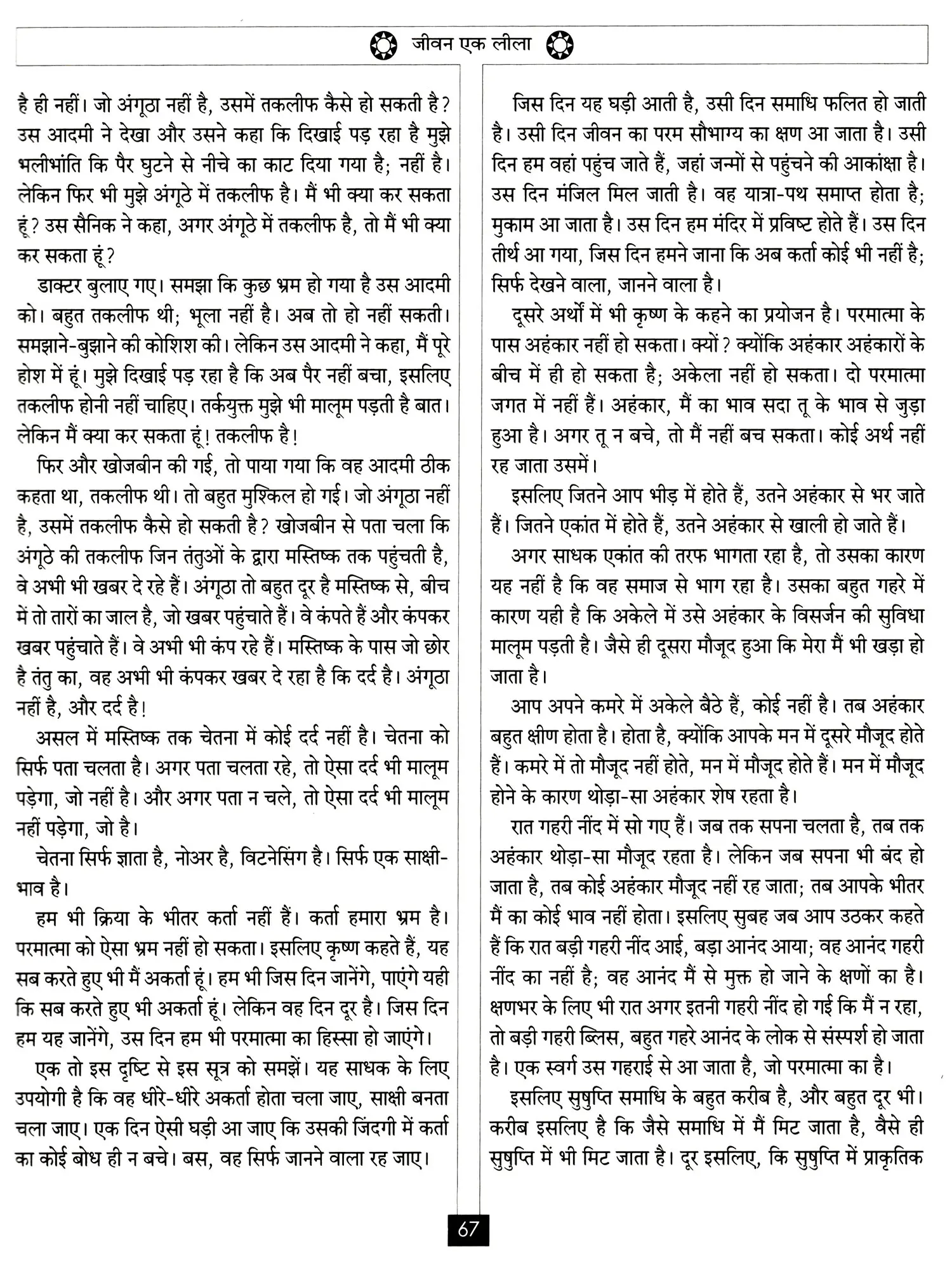 जीवन एक लीला

है ही नहीं। जो अंगूठा नहीं है, उसमें तकलीफ कैसे हो सकती है? उस आदमी ने देखा और उसने कहा कि दिखाई पड़ रहा है मुझे भलीभांति कि पैर घुटने से नीचे का काट दिया गया है; नहीं है। लेकिन फिर भी मुझे अंगूठे में तकलीफ है। मैं भी क्या कर सकता हूं? उस सैनिक ने कहा, अगर अंगूठे में तकलीफ है, तो मैं भी क्या कर सकता हूं?

डाक्टर बुलाए गए। समझा कि कुछ भ्रम हो गया है उस आदमी को। बहुत तकलीफ थी; भूला नहीं है। अब तो हो नहीं सकती। समझाने-बुझाने की कोशिश की। लेकिन उस आदमी ने कहा, मैं पूरे होश में हूं। मुझे दिखाई पड़ रहा है कि अब पैर नहीं बचा, इसलिए तकलीफ होनी नहीं चाहिए। तर्कयुक्त मुझे भी मालूम पड़ती है बात। लेकिन मैं क्या कर सकता हूं! तकलीफ है!

फिर और खोजबीन की गई, तो पाया गया कि वह आदमी ठीक कहता था, तकलीफ थी। तो बहुत मुश्किल हो गई। जो अंगूठा नहीं है, उसमें तकलीफ कैसे हो सकती है? खोजबीन से पता चला कि अंगूठे की तकलीफ जिन तंतुओं के द्वारा मस्तिष्क तक पहुंचती है, वे अभी भी खबर दे रहे हैं। अंगूठा तो बहुत दूर है मस्तिष्क से, बीच में तो तारों का जाल है, जो खबर पहुंचाते हैं। वे कंपते हैं और कंपकर खबर पहुंचाते हैं। वे अभी भी कंप रहे हैं। मस्तिष्क के पास जो छोर है तंतु का, वह अभी भी कंपकर खबर दे रहा है कि दर्द है। अंगूठा नहीं है, और दर्द है!

असल में मस्तिष्क तक चेतना में कोई दर्द नहीं है। चेतना को सिर्फ पता चलता है। अगर पता चलता रहे, तो ऐसा दर्द भी मालूम पड़ेगा, जो नहीं है। और अगर पता न चले, तो ऐसा दर्द भी मालूम नहीं पड़ेगा, जो है।

चेतना सिर्फ ज्ञाता है, नोअर है, विटनेसिंग है। सिर्फ एक साक्षी-भाव है।

हम भी क्रिया के भीतर कर्ता नहीं हैं। कर्ता हमारा भ्रम है। परमात्मा को ऐसा भ्रम नहीं हो सकता। इसलिए कृष्ण कहते हैं, यह सब करते हुए भी मैं अकर्ता हूं। हम भी जिस दिन जानेंगे, पाएंगे यही कि सब करते हुए भी अकर्ता हूं। लेकिन वह दिन दूर है। जिस दिन हम यह जानेंगे, उस दिन हम भी परमात्मा का हिस्सा हो जाएंगे।

एक तो इस दृष्टि से इस सूत्र को समझें। यह साधक के लिए उपयोगी है कि वह धीरे-धीरे अकर्ता होता चला जाए, साक्षी बनता चला जाए। एक दिन ऐसी घड़ी आ जाए कि उसकी जिंदगी में कर्ता का कोई बोध ही न बचे। बस, वह सिर्फ जानने वाला रह जाए।

जिस दिन यह घड़ी आती है, उसी दिन समाधि फलित हो जाती है। उसी दिन जीवन का परम सौभाग्य का क्षण आ जाता है। उसी दिन हम वहां पहुंच जाते हैं, जहां जन्मों से पहुंचने की आकांक्षा है। उस दिन मंजिल मिल जाती है। वह यात्रा-पथ समाप्त होता है; मुकाम आ जाता है। उस दिन हम मंदिर में प्रविष्ट होते हैं। उस दिन तीर्थ आ गया, जिस दिन हमने जाना कि अब कर्ता कोई भी नहीं है; सिर्फ देखने वाला, जानने वाला है।

दूसरे अर्थों में भी कृष्ण के कहने का प्रयोजन है। परमात्मा के पास अहंकार नहीं हो सकता। क्यों? क्योंकि अहंकार अहंकारों के बीच में ही हो सकता है; अकेला नहीं हो सकता। दो परमात्मा जगत में नहीं हैं। अहंकार, मैं का भाव सदा तू के भाव से जुड़ा हुआ है। अगर तू न बचे, तो मैं नहीं बच सकता। कोई अर्थ नहीं रह जाता उसमें।

इसलिए जितने आप भीड़ में होते हैं, उतने अहंकार से भर जाते हैं। जितने एकांत में होते हैं, उतने अहंकार से खाली हो जाते हैं।

अगर साधक एकांत की तरफ भागता रहा है, तो उसका कारण यह नहीं है कि वह समाज से भाग रहा है। उसका बहुत गहरे में कारण यही है कि अकेले में उसे अहंकार के विसर्जन की सुविधा मालूम पड़ती है। जैसे ही दूसरा मौजूद हुआ कि मेरा मैं भी खड़ा हो जाता है।

आप अपने कमरे में अकेले बैठे हैं, कोई नहीं है। तब अहंकार बहुत क्षीण होता है। होता है, क्योंकि आपके मन में दूसरे मौजूद होते हैं। कमरे में तो मौजूद नहीं होते, मन में मौजूद होते हैं। मन में मौजूद होने के कारण थोड़ा-सा अहंकार शेष रहता है।

रात गहरी नींद में सो गए हैं। जब तक सपना चलता है, तब तक अहंकार थोड़ा-सा मौजूद रहता है। लेकिन जब सपना भी बंद हो जाता है, तब कोई अहंकार मौजूद नहीं रह जाता; तब आपके भीतर मैं का कोई भाव नहीं होता। इसलिए सुबह जब आप उठकर कहते हैं कि रात बड़ी गहरी नींद आई, बड़ा आनंद आया; वह आनंद गहरी नींद का नहीं है; वह आनंद मैं से मुक्त हो जाने के क्षणों का है। क्षणभर के लिए भी रात अगर इतनी गहरी नींद हो गई कि मैं न रहा, तो बड़ी गहरी ब्लिस, बहुत गहरे आनंद के लोक से संस्पर्श हो जाता है। एक स्वर्ग उस गहराई से आ जाता है, जो परमात्मा का है।

इसलिए सुषुप्ति समाधि के बहुत करीब है, और बहुत दूर भी। करीब इसलिए है कि जैसे समाधि में मैं मिट जाता है, वैसे ही सुषुप्ति में भी मिट जाता है। दूर इसलिए, कि सुषुप्ति में प्राकृतिक

67